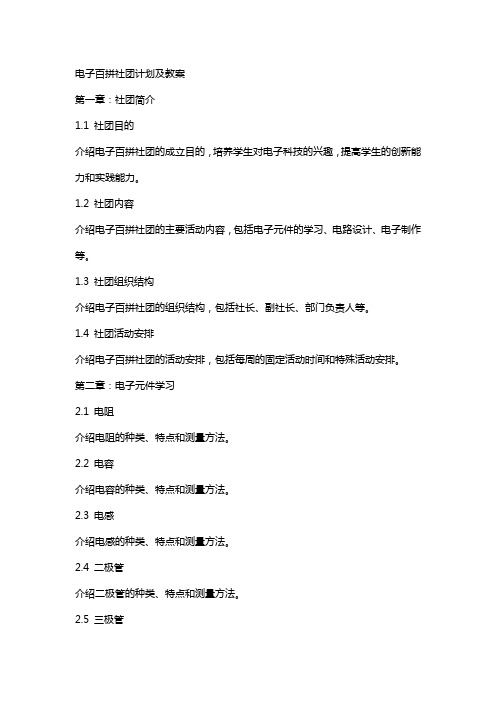 电子百拼社团计划及教案

第一章：社团简介

1.1 社团目的

介绍电子百拼社团的成立目的，培养学生对电子科技的兴趣，提高学生的创新能力和实践能力。

1.2 社团内容

介绍电子百拼社团的主要活动内容，包括电子元件的学习、电路设计、电子制作等。

1.3 社团组织结构

介绍电子百拼社团的组织结构，包括社长、副社长、部门负责人等。

1.4 社团活动安排

介绍电子百拼社团的活动安排，包括每周的固定活动时间和特殊活动安排。

第二章：电子元件学习

2.1 电阻

介绍电阻的种类、特点和测量方法。

2.2 电容

介绍电容的种类、特点和测量方法。

2.3 电感

介绍电感的种类、特点和测量方法。

2.4 二极管

介绍二极管的种类、特点和测量方法。

2.5 三极管